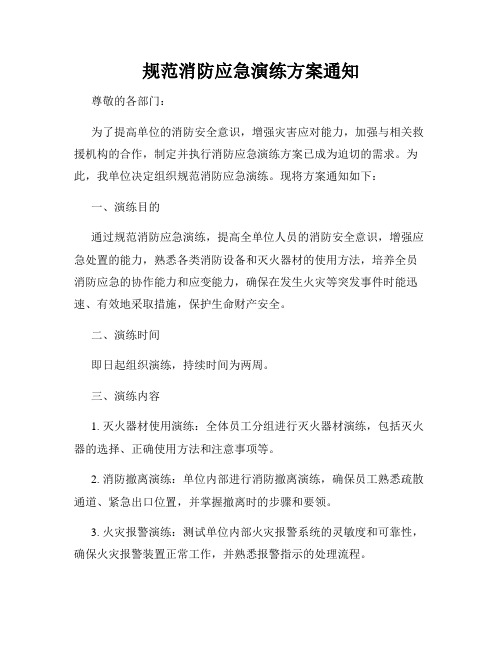 规范消防应急演练方案通知

尊敬的各部门:

为了提高单位的消防安全意识，增强灾害应对能力，加强与相关救援机构的合作，制定并执行消防应急演练方案已成为迫切的需求。为此，我单位决定组织规范消防应急演练。现将方案通知如下:

一、演练目的

通过规范消防应急演练，提高全单位人员的消防安全意识，增强应急处置的能力，熟悉各类消防设备和灭火器材的使用方法，培养全员消防应急的协作能力和应变能力，确保在发生火灾等突发事件时能迅速、有效地采取措施，保护生命财产安全。

二、演练时间

即日起组织演练，持续时间为两周。

三、演练内容

1. 灭火器材使用演练：全体员工分组进行灭火器材演练，包括灭火器的选择、正确使用方法和注意事项等。

2. 消防撤离演练：单位内部进行消防撤离演练，确保员工熟悉疏散通道、紧急出口位置，并掌握撤离时的步骤和要领。

3. 火灾报警演练：测试单位内部火灾报警系统的灵敏度和可靠性，确保火灾报警装置正常工作，并熟悉报警指示的处理流程。